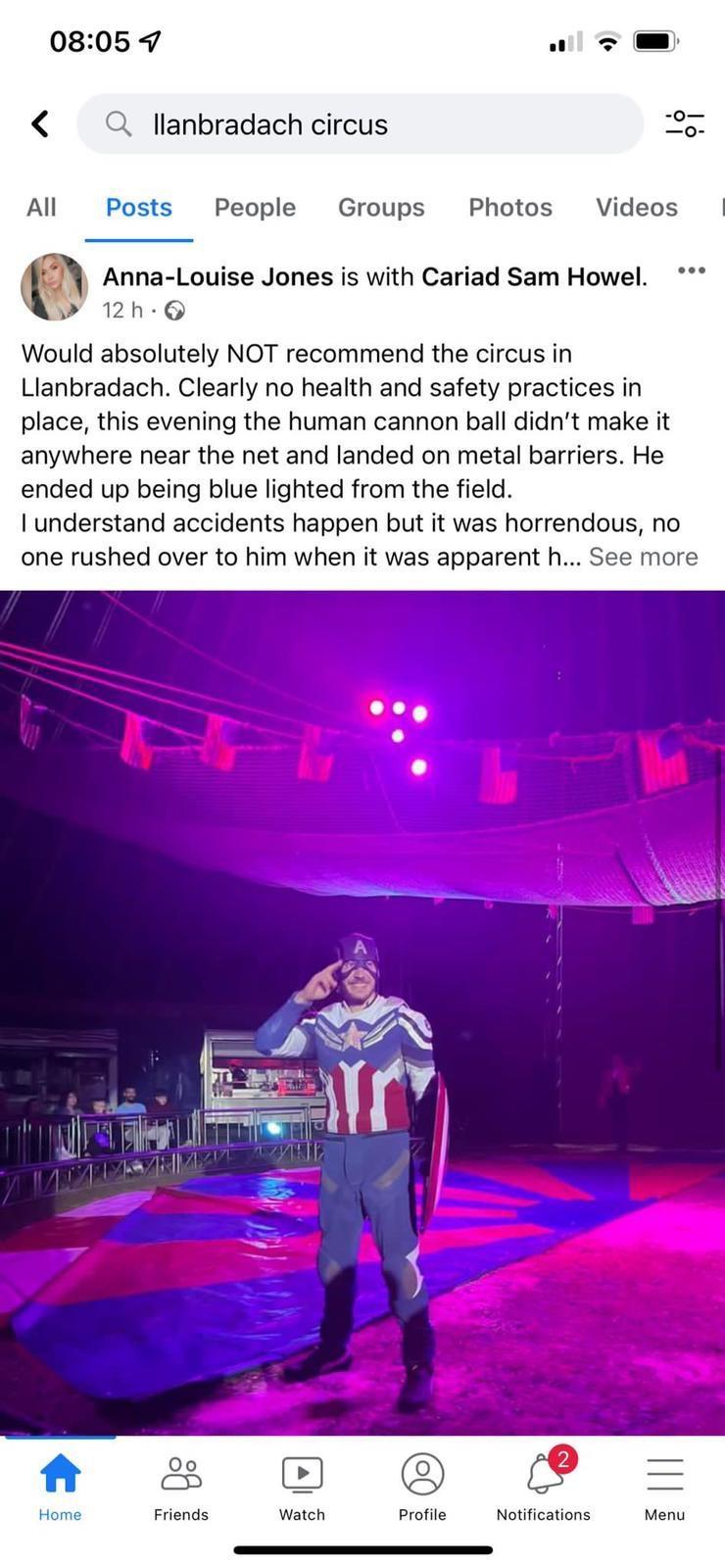 08:05

llanbradach circus

All Posts People Groups Photos Videos

Anna-Louise Jones is with Cariad Sam Howel.
12 h ·

Would absolutely NOT recommend the circus in Llanbradach. Clearly no health and safety practices in place, this evening the human cannon ball didn't make it anywhere near the net and landed on metal barriers. He ended up being blue lighted from the field.
I understand accidents happen but it was horrendous, no one rushed over to him when it was apparent h... See more

A

Home Friends Watch Profile 2 Notifications Menu